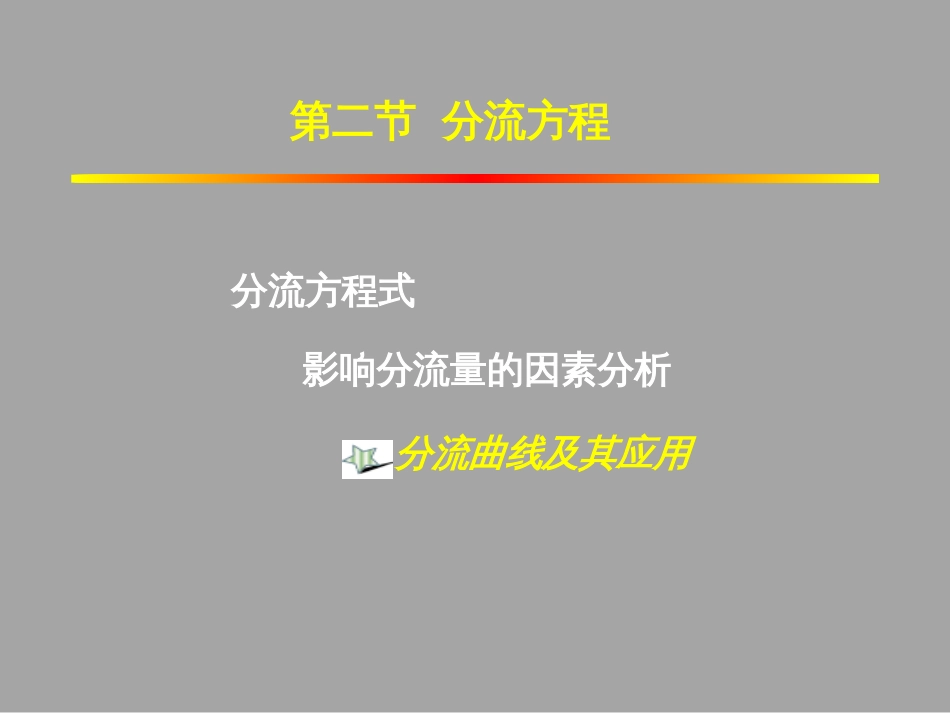 第二节  分流方程

分流方程式

影响分流量的因素分析

分流曲线及其应用